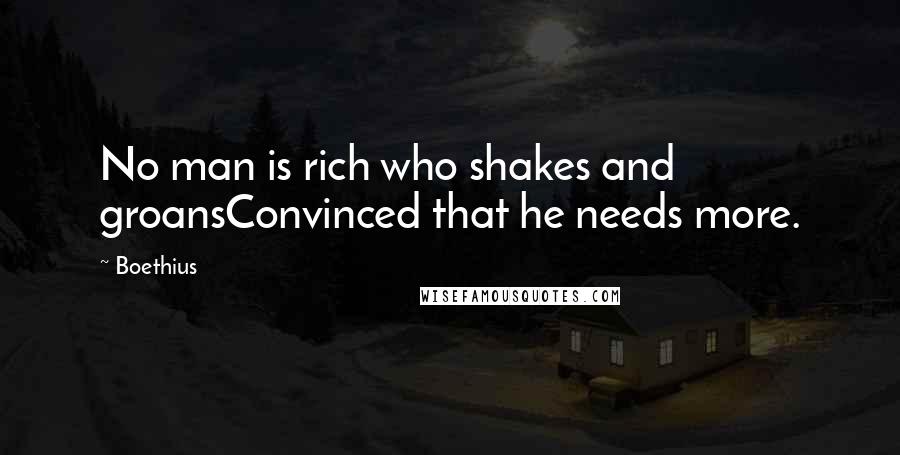 No man is rich who shakes and groansConvinced that he needs more.

~ Boethius

WISEFAMOUSQUOTES.COM